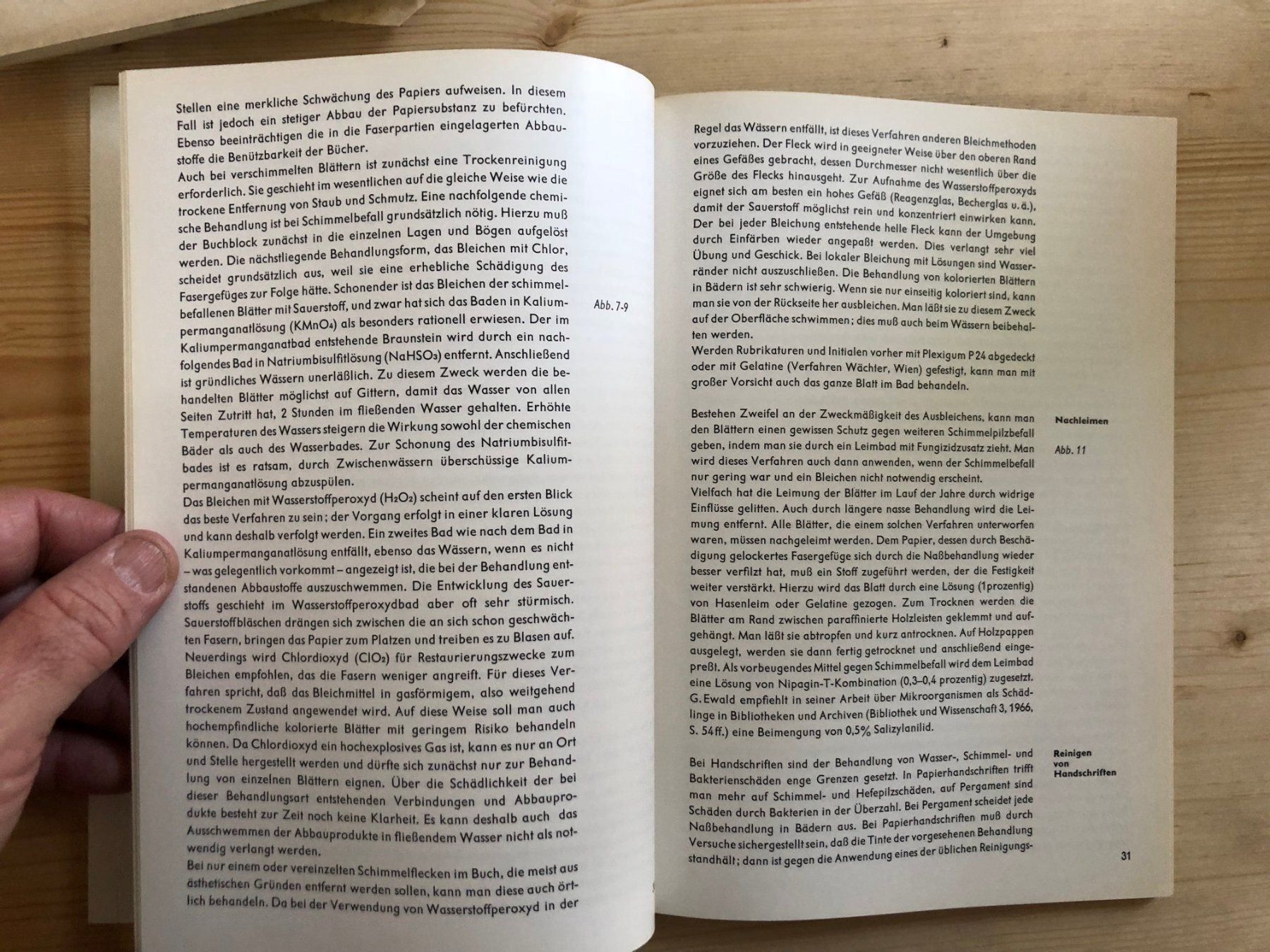 Stellen eine merkliche Schwächung des Papiers aufweisen. In diesem Fall ist jedoch ein stetiger Abbau der Papiersubstanz zu befürchten. Ebenso beeinträchtigen die in die Faserpartien eingelagerten Abbaustoffe die Benützbarkeit der Bücher.
Auch bei verschimmelten Blättern ist zunächst eine Trockenreinigung erforderlich. Sie geschieht im wesentlichen auf die gleiche Weise wie die trockene Entfernung von Staub und Schmutz. Eine nachfolgende chemische Behandlung ist bei Schimmelbefall grundsätzlich nötig. Hierzu muß der Buchblock zunächst in die einzelnen Lagen und Bögen aufgelöst werden. Die nächstliegende Behandlungsform, das Bleichen mit Chlor, scheidet grundsätzlich aus, weil sie eine erhebliche Schädigung des Fasergefüges zur Folge hätte. Schonender ist das Bleichen der schimmelbefallenen Blätter mit Sauerstoff, und zwar hat sich das Baden in Kaliumpermanganatlösung ($KMnO_4$) als besonders rationell erwiesen. Der im Kaliumpermanganatbad entstehende Braunstein wird durch ein nachfolgendes Bad in Natriumbisulfitlösung ($NaHSO_3$) entfernt. Anschließend ist gründliches Wässern unerläßlich. Zu diesem Zweck werden die behandelten Blätter möglichst auf Gittern, damit das Wasser von allen Seiten Zutritt hat, 2 Stunden im fließenden Wasser gehalten. Erhöhte Temperaturen des Wassers steigern die Wirkung sowohl der chemischen Bäder als auch des Wasserbades. Zur Schonung des Natriumbisulfitbades ist es ratsam, durch Zwischenwässern überschüssige Kaliumpermanganatlösung abzuspülen.
Das Bleichen mit Wasserstoffperoxyd ($H_2O_2$) scheint auf den ersten Blick das beste Verfahren zu sein; der Vorgang erfolgt in einer klaren Lösung und kann deshalb verfolgt werden. Ein zweites Bad wie nach dem Bad in Kaliumpermanganatlösung entfällt, ebenso das Wässern, wenn es nicht – was gelegentlich vorkommt – angezeigt ist, die bei der Behandlung entstandenen Abbaustoffe auszuschwemmen. Die Entwicklung des Sauerstoffs geschieht im Wasserstoffperoxydbad aber oft sehr stürmisch. Sauerstoffbläschen drängen sich zwischen die an sich schon geschwächten Fasern, bringen das Papier zum Platzen und treiben es zu Blasen auf. Neuerdings wird Chlordioxyd ($ClO_2$) für Restaurierungszwecke zum Bleichen empfohlen, das die Fasern weniger angreift. Für dieses Verfahren spricht, daß das Bleichmittel in gasförmigem, also weitgehend trockenem Zustand angewendet wird. Auf diese Weise soll man auch hochempfindliche kolorierte Blätter mit geringem Risiko behandeln können. Da Chlordioxyd ein hochexplosives Gas ist, kann es nur an Ort und Stelle hergestellt werden und dürfte sich zunächst nur zur Behandlung von einzelnen Blättern eignen. Über die Schädlichkeit der bei dieser Behandlungsart entstehenden Verbindungen und Abbauprodukte besteht zur Zeit noch keine Klarheit. Es kann deshalb auch das Ausschwemmen der Abbauprodukte in fließendem Wasser nicht als notwendig verlangt werden.
Bei nur einem oder vereinzelten Schimmelflecken im Buch, die meist aus ästhetischen Gründen entfernt werden sollen, kann man diese auch örtlich behandeln. Da bei der Verwendung von Wasserstoffperoxyd in der

Abb. 7-9

Regel das Wässern entfällt, ist dieses Verfahren anderen Bleichmethoden vorzuziehen. Der Fleck wird in geeigneter Weise über den oberen Rand eines Gefäßes gebracht, dessen Durchmesser nicht wesentlich über die Größe des Flecks hinausgeht. Zur Aufnahme des Wasserstoffperoxyds eignet sich am besten ein hohes Gefäß (Reagenzglas, Becherglas u. ä.), damit der Sauerstoff möglichst rein und konzentriert einwirken kann. Der bei jeder Bleichung entstehende helle Fleck kann der Umgebung durch Einfärben wieder angepaßt werden. Dies verlangt sehr viel Übung und Geschick. Bei lokaler Bleichung mit Lösungen sind Wasserränder nicht auszuschließen. Die Behandlung von kolorierten Blättern in Bädern ist sehr schwierig. Wenn sie nur einseitig koloriert sind, kann man sie von der Rückseite her ausbleichen. Man läßt sie zu diesem Zweck auf der Oberfläche schwimmen; dies muß auch beim Wässern beibehalten werden.
Werden Rubrikaturen und Initialen vorher mit Plexigum P 24 abgedeckt oder mit Gelatine (Verfahren Wächter, Wien) gefestigt, kann man mit großer Vorsicht auch das ganze Blatt im Bad behandeln.

Nachleimen

Abb. 11

Bestehen Zweifel an der Zweckmäßigkeit des Ausbleichens, kann man den Blättern einen gewissen Schutz gegen weiteren Schimmelpilzbefall geben, indem man sie durch ein Leimbad mit Fungizidzusatz zieht. Man wird dieses Verfahren auch dann anwenden, wenn der Schimmelbefall nur gering war und ein Bleichen nicht notwendig erscheint.
Vielfach hat die Leimung der Blätter im Lauf der Jahre durch widrige Einflüsse gelitten. Auch durch längere nasse Behandlung wird die Leimung entfernt. Alle Blätter, die einem solchen Verfahren unterworfen waren, müssen nachgeleimt werden. Dem Papier, dessen durch Beschädigung gelockertes Fasergefüge sich durch die Naßbehandlung wieder besser verfilzt hat, muß ein Stoff zugeführt werden, der die Festigkeit weiter verstärkt. Hierzu wird das Blatt durch eine Lösung (1prozentig) von Hasenleim oder Gelatine gezogen. Zum Trocknen werden die Blätter am Rand zwischen paraffinierte Holzleisten geklemmt und aufgehängt. Man läßt sie abtropfen und kurz antrocknen. Auf Holzpappen ausgelegt, werden sie dann fertig getrocknet und anschließend eingepreßt. Als vorbeugendes Mittel gegen Schimmelbefall wird dem Leimbad eine Lösung von Nipagin-T-Kombination (0,3–0,4 prozentig) zugesetzt. G. Ewald empfiehlt in seiner Arbeit über Mikroorganismen als Schädlinge in Bibliotheken und Archiven (Bibliothek und Wissenschaft 3, 1966, S. 54ff.) eine Beimengung von 0,5% Salizylanilid.

Reinigen von Handschriften

Bei Handschriften sind der Behandlung von Wasser-, Schimmel- und Bakterienschäden enge Grenzen gesetzt. In Papierhandschriften trifft man mehr auf Schimmel- und Hefepilzschäden, auf Pergament sind Schäden durch Bakterien in der Überzahl. Bei Pergament scheidet jede Naßbehandlung in Bädern aus. Bei Papierhandschriften muß durch Versuche sichergestellt sein, daß die Tinte der vorgesehenen Behandlung standhält; dann ist gegen die Anwendung eines der üblichen Reinigungs-

31